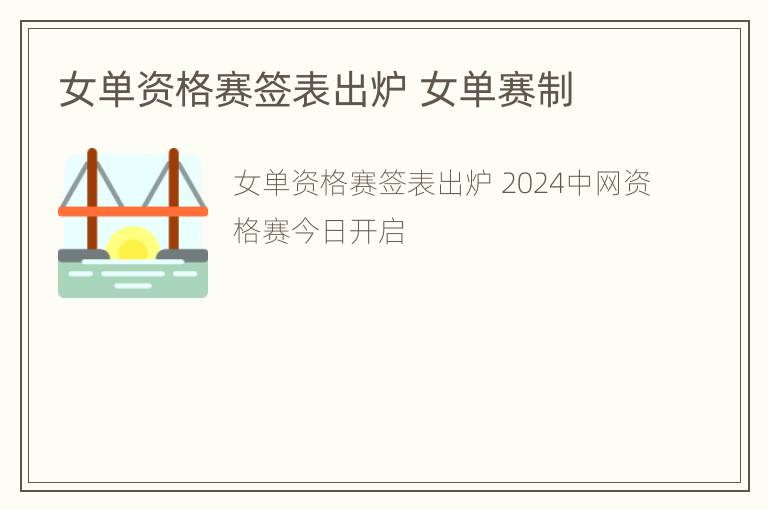 女单资格赛签表出炉 女单赛制

女单资格赛签表出炉 2024中网资格赛今日开启